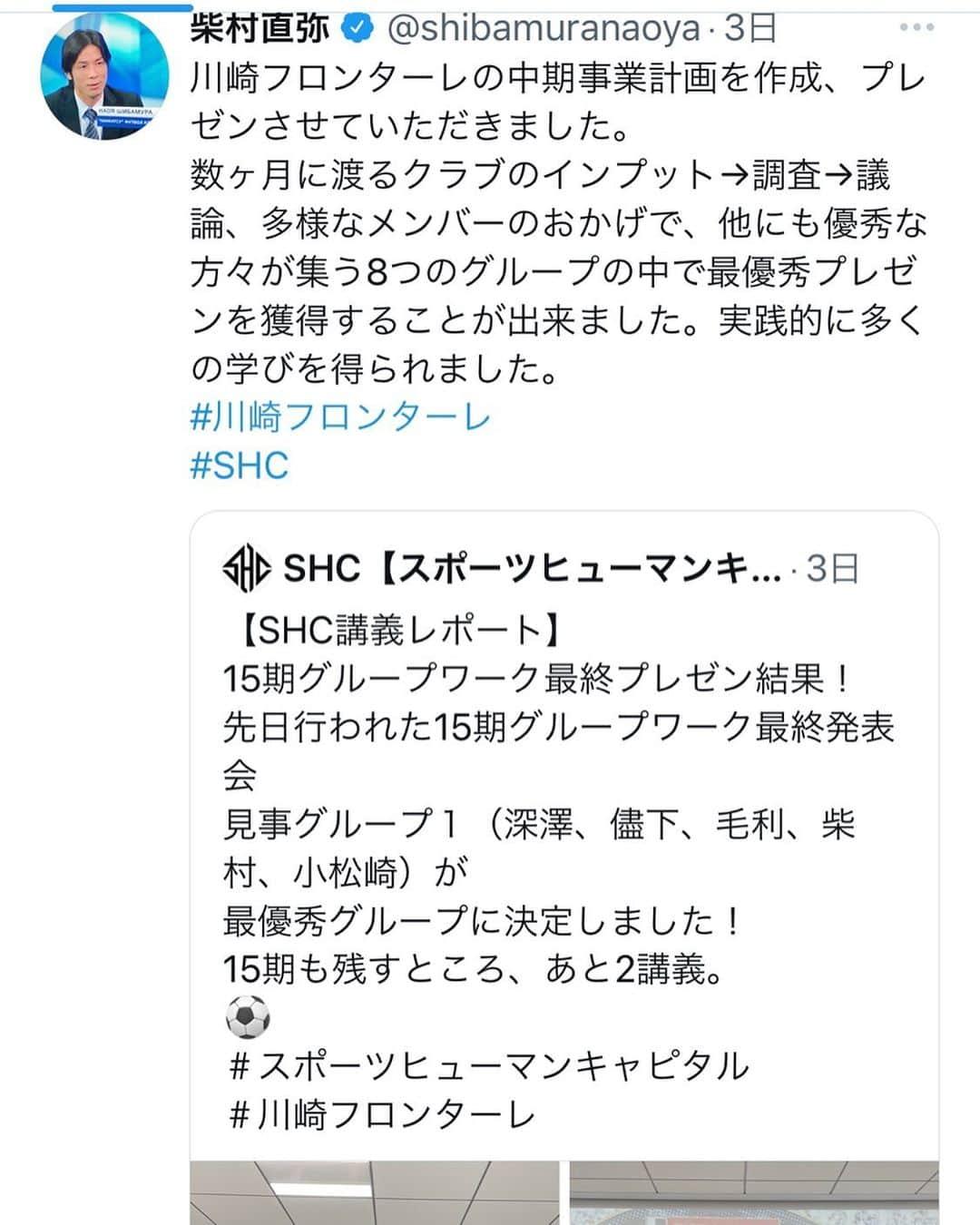 柴村直弥 @shibamuranaoya · 3日

川崎フロンターレの中期事業計画を作成、プレゼンさせていただきました。
数ヶ月に渡るクラブのインプット→調査→議論、多様なメンバーのおかげで、他にも優秀な方々が集う8つのグループの中で最優秀プレゼンを獲得することが出来ました。実践的に多くの学びを得られました。
#川崎フロンターレ
#SHC

SHC【スポーツヒューマンキ… · 3日

【SHC講義レポート】
15期グループワーク最終プレゼン結果！
先日行われた15期グループワーク最終発表会
見事グループ1（深澤、儘下、毛利、柴村、小松崎）が
最優秀グループに決定しました！
15期も残すところ、あと2講義。
⚽
#スポーツヒューマンキャピタル
#川崎フロンターレ